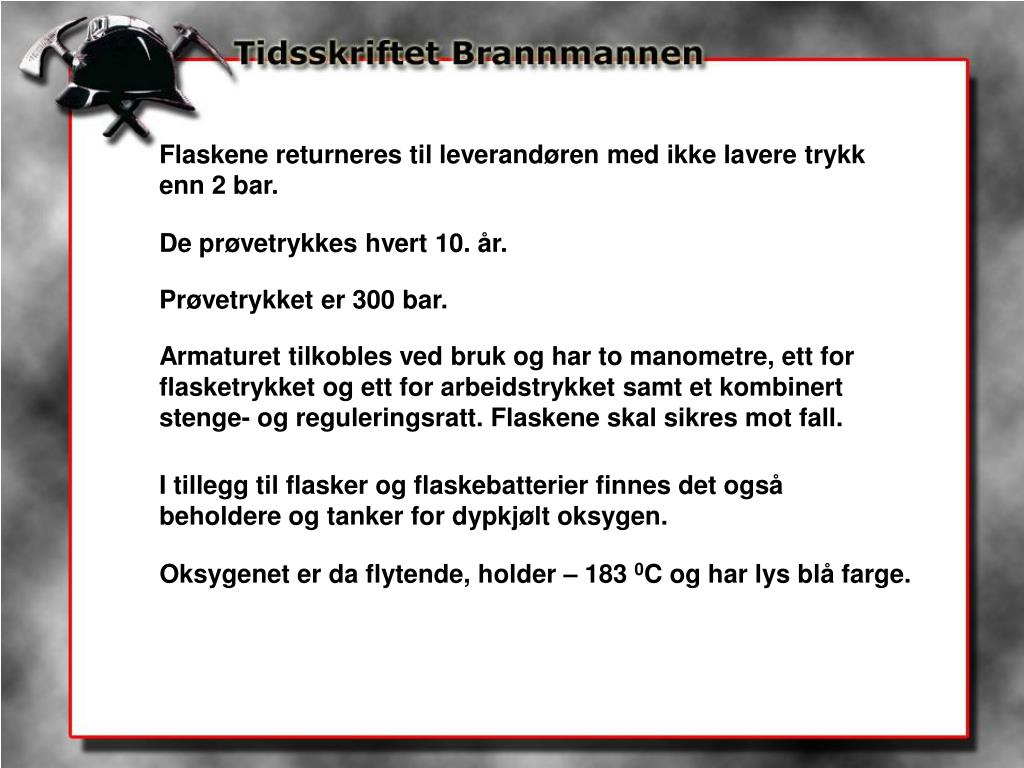 Tidsskriftet Brannmannen

Flaskene returneres til leverandøren med ikke lavere trykk enn 2 bar.

De prøvetrykkes hvert 10. år.

Prøvetrykket er 300 bar.

Armaturet tilkobles ved bruk og har to manometre, ett for flasketrykket og ett for arbeidstrykket samt et kombinert stenge- og reguleringsratt. Flaskene skal sikres mot fall.

I tillegg til flasker og flaskebatterier finnes det også beholdere og tanker for dypkjølt oksygen.

Oksygenet er da flytende, holder – 183 $^0$C og har lys blå farge.